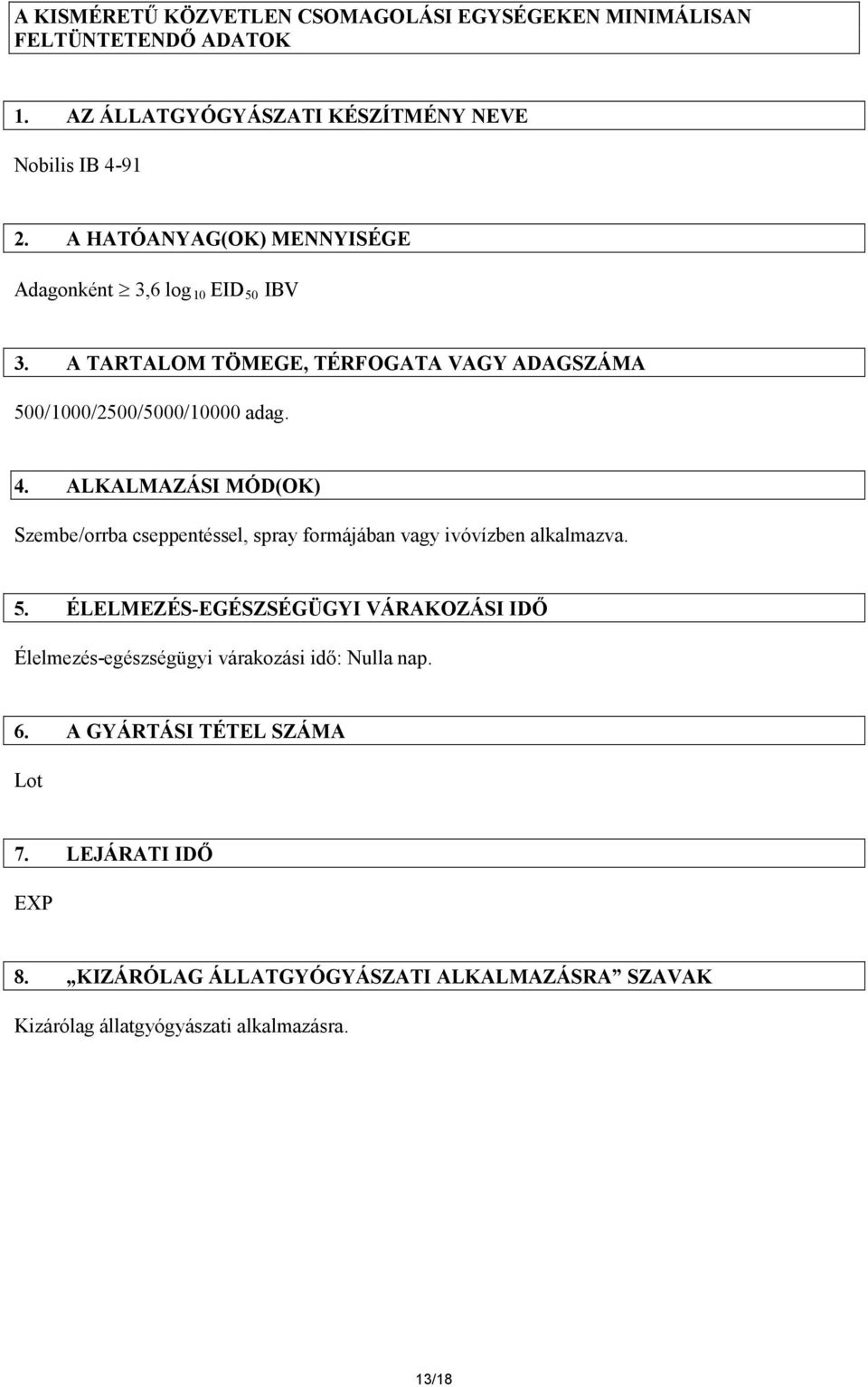 A KISMÉRETŰ KÖZVETLEN CSOMAGOLÁSI EGYSÉGEKEN MINIMÁLISAN FELTÜNTETENDŐ ADATOK

1. AZ ÁLLATGYÓGYÁSZATI KÉSZÍTMÉNY NEVE

Nobilis IB 4-91

2. A HATÓANYAG(OK) MENNYISÉGE

Adagonként $\geq$ 3,6 $\log_{10}$ $EID_{50}$ IBV

3. A TARTALOM TÖMEGE, TÉRFOGATA VAGY ADAGSZÁMA

500/1000/2500/5000/10000 adag.

4. ALKALMAZÁSI MÓD(OK)

Szembe/orrba cseppentéssel, spray formájában vagy ivóvízben alkalmazva.

5. ÉLELMEZÉS-EGÉSZSÉGÜGYI VÁRAKOZÁSI IDŐ

Élelmezés-egészségügyi várakozási idő: Nulla nap.

6. A GYÁRTÁSI TÉTEL SZÁMA

Lot

7. LEJÁRATI IDŐ

EXP

8. „KIZÁRÓLAG ÁLLATGYÓGYÁSZATI ALKALMAZÁSRA” SZAVAK

Kizárólag állatgyógyászati alkalmazásra.

13/18